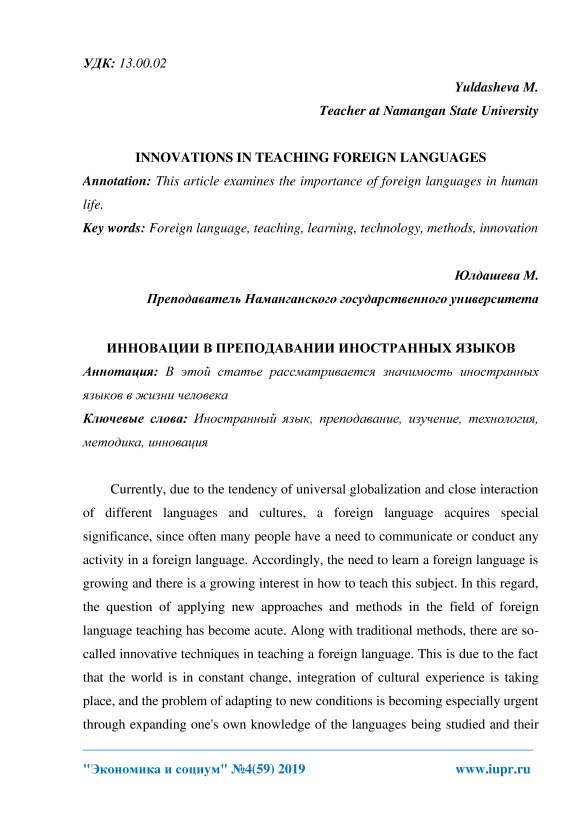 УДК: 13.00.02

Yuldasheva M.
Teacher at Namangan State University

INNOVATIONS IN TEACHING FOREIGN LANGUAGES

Annotation: This article examines the importance of foreign languages in human life.

Key words: Foreign language, teaching, learning, technology, methods, innovation

Юлдашева М.
Преподаватель Наманганского государственного университета

ИННОВАЦИИ В ПРЕПОДАВАНИИ ИНОСТРАННЫХ ЯЗЫКОВ

Аннотация: В этой статье рассматривается значимость иностранных языков в жизни человека

Ключевые слова: Иностранный язык, преподавание, изучение, технология, методика, инновация

Currently, due to the tendency of universal globalization and close interaction of different languages and cultures, a foreign language acquires special significance, since often many people have a need to communicate or conduct any activity in a foreign language. Accordingly, the need to learn a foreign language is growing and there is a growing interest in how to teach this subject. In this regard, the question of applying new approaches and methods in the field of foreign language teaching has become acute. Along with traditional methods, there are so-called innovative techniques in teaching a foreign language. This is due to the fact that the world is in constant change, integration of cultural experience is taking place, and the problem of adapting to new conditions is becoming especially urgent through expanding one's own knowledge of the languages being studied and their

"Экономика и социум" №4(59) 2019 www.iupr.ru